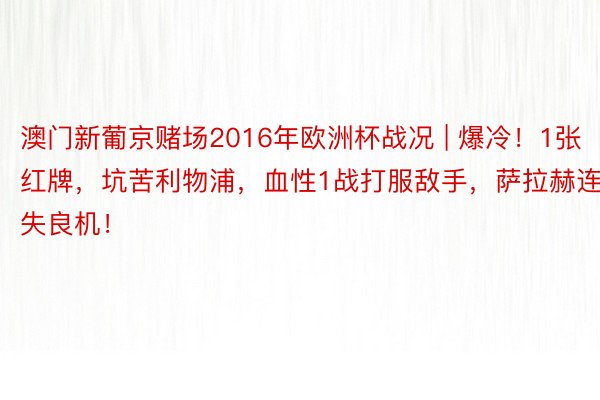 澳门新葡京赌场2016年欧洲杯战况 | 爆冷！1张红牌，坑苦利物浦，血性1战打服敌手，萨拉赫连失良机！